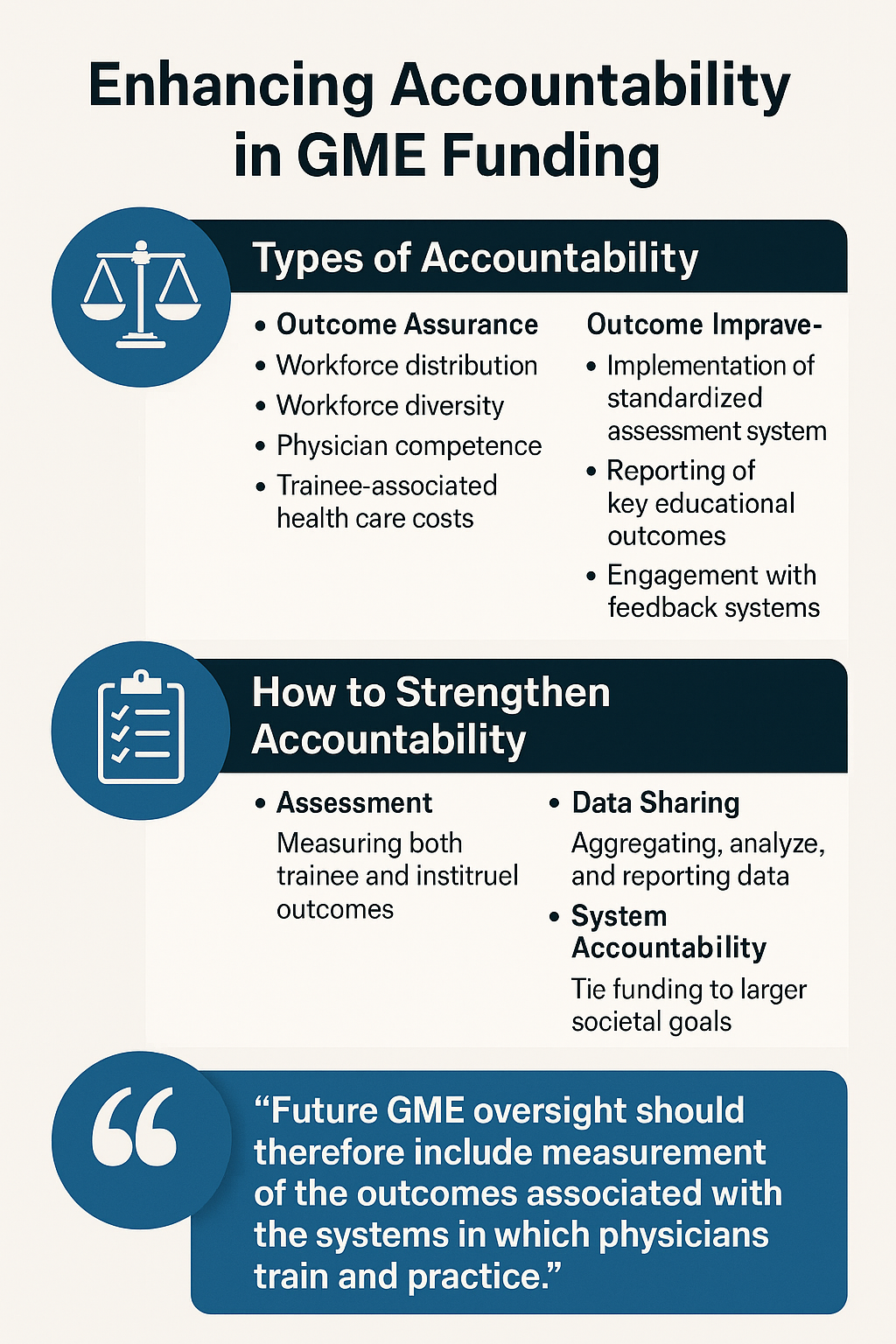 Enhancing Accountability in GME Funding

Types of Accountability

• Outcome Assurance
• Workforce distribution
• Workforce diversity
• Physician competence
• Trainee-associated health care costs

Outcome Imprave-
• Implementation of standardized assessment system
• Reporting of key educational outcomes
• Engagement with feedback systems

How to Strengthen Accountability

• Assessment
Measuring both trainee and institruel outcomes

• Data Sharing
Aggregating, analyze, and reporting data
• System Accountability
Tie funding to larger societal goals

“Future GME oversight should therefore include measurement of the outcomes associated with the systems in which physicians train and practice.”